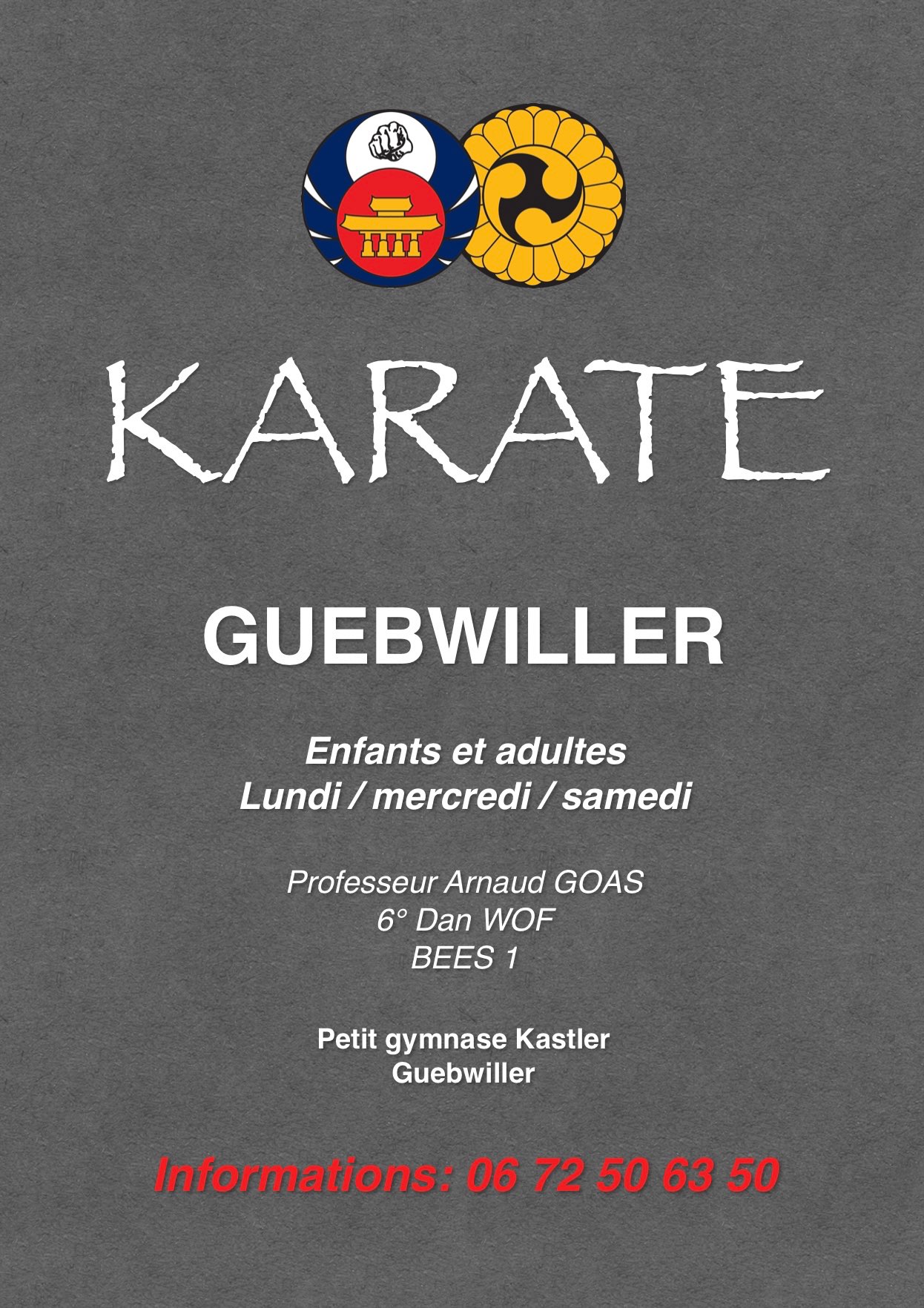 KARATE

GUEBWILLER

Enfants et adultes
Lundi / mercredi / samedi

Professeur Arnaud GOAS
6° Dan WOF
BEES 1

Petit gymnase Kastler
Guebwiller

Informations: 06 72 50 63 50